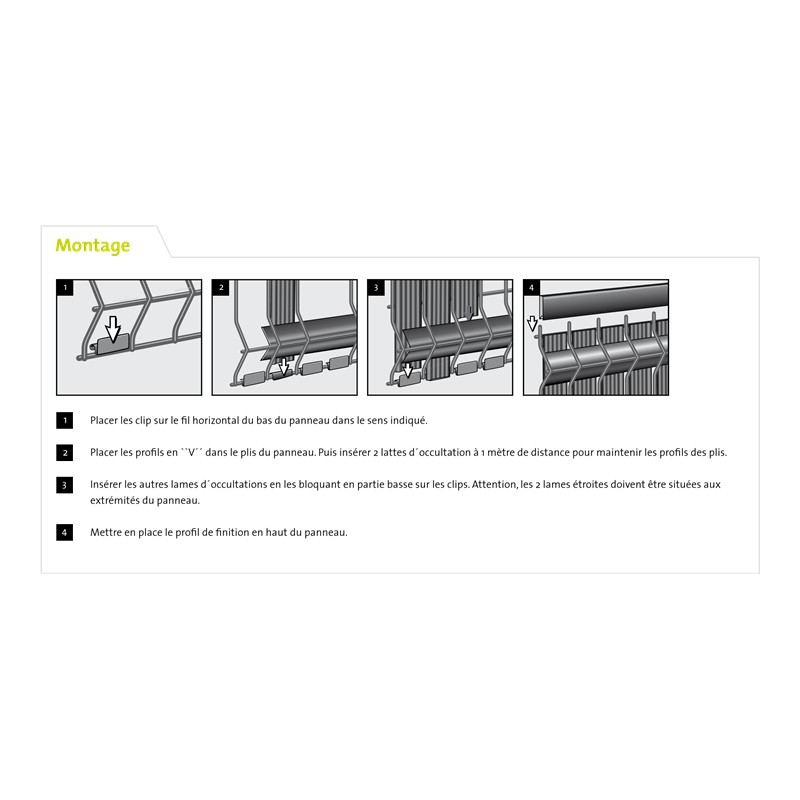 Montage

1

2

3

4

1 Placer les clip sur le fil horizontal du bas du panneau dans le sens indiqué.

2 Placer les profils en ``V´´ dans le plis du panneau. Puis insérer 2 lattes d´occultation à 1 mètre de distance pour maintenir les profils des plis.

3 Insérer les autres lames d´occultations en les bloquant en partie basse sur les clips. Attention, les 2 lames étroites doivent être situées aux extrémités du panneau.

4 Mettre en place le profil de finition en haut du panneau.